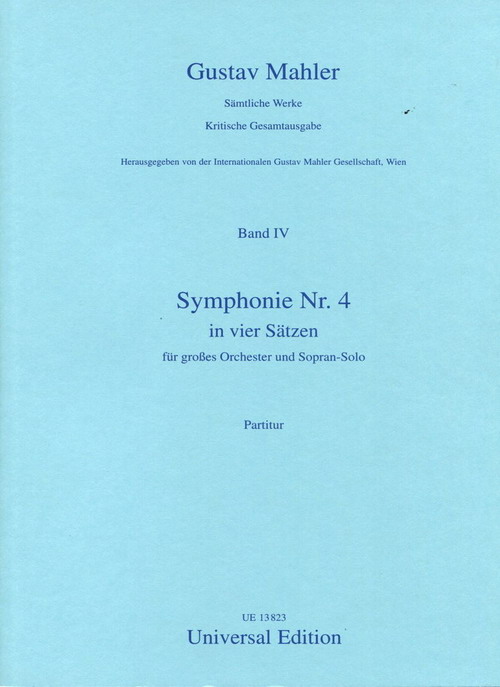 Gustav Mahler

Sämtliche Werke

Kritische Gesamtausgabe

Herausgegeben von der Internationalen Gustav Mahler Gesellschaft, Wien

Band IV

Symphonie Nr. 4

in vier Sätzen

für großes Orchester und Sopran-Solo

Partitur

UE 13823

Universal Edition